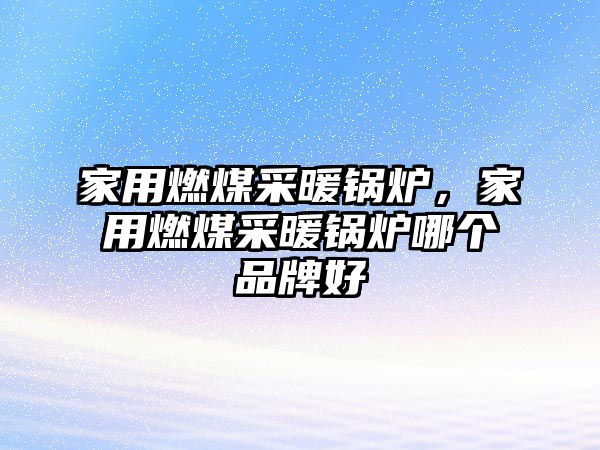 家用燃煤采暖锅炉，家用燃煤采暖锅炉哪个品牌好